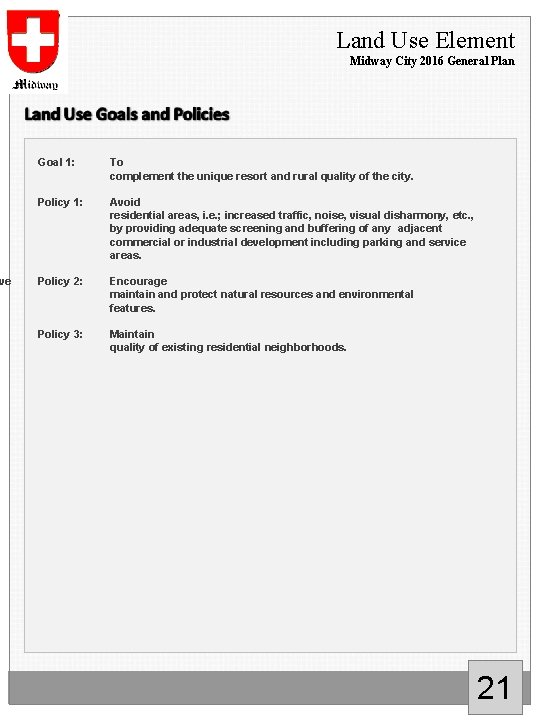 Midway

Land Use Element
Midway City 2016 General Plan

Land Use Goals and Policies

Goal 1: To
complement the unique resort and rural quality of the city.

Policy 1: Avoid
residential areas, i.e.; increased traffic, noise, visual disharmony, etc., by providing adequate screening and buffering of any adjacent commercial or industrial development including parking and service areas.

ve

Policy 2: Encourage
maintain and protect natural resources and environmental features.

Policy 3: Maintain
quality of existing residential neighborhoods.

21